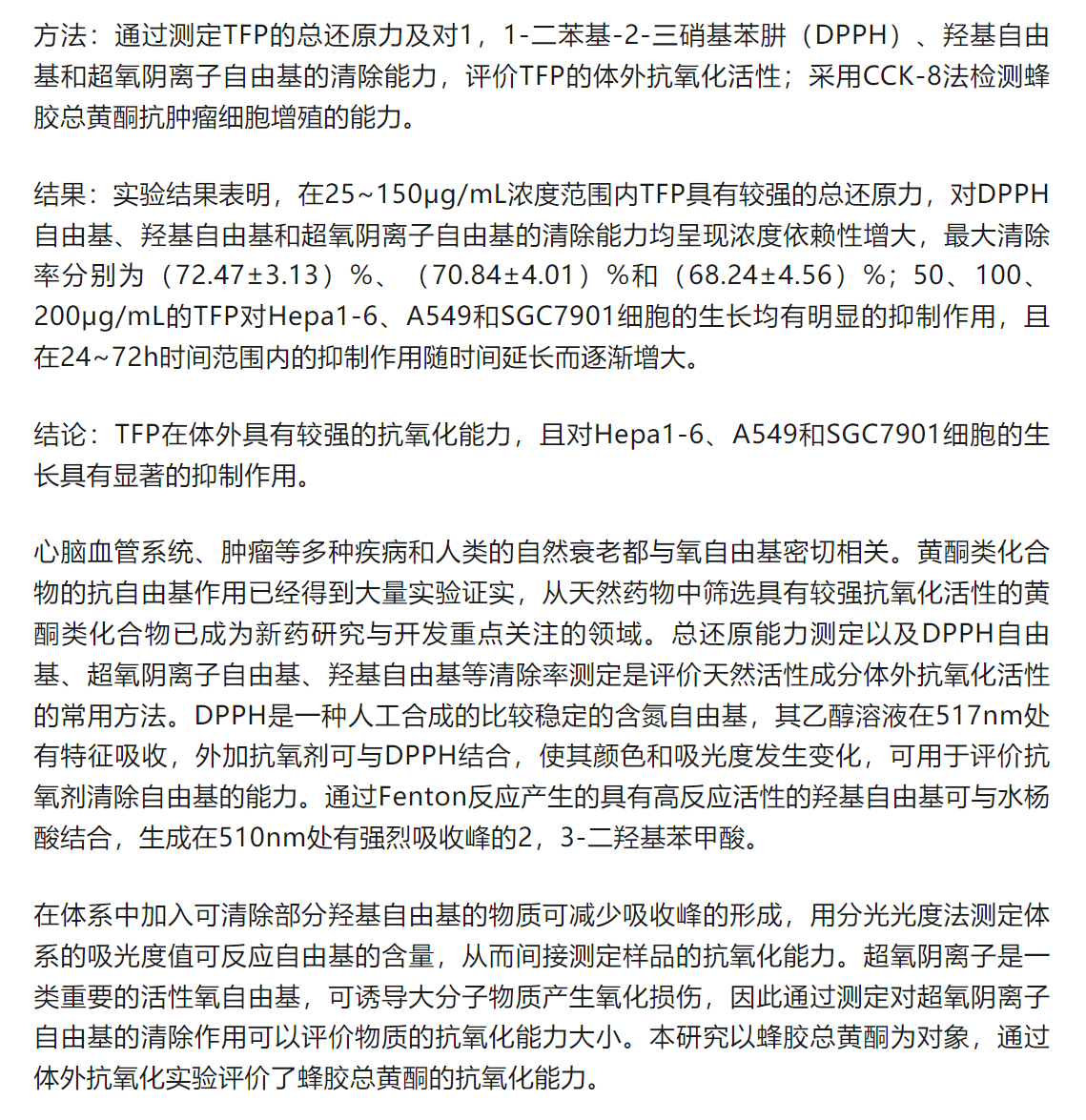 方法：通过测定TFP的总还原力及对1，1-二苯基-2-三硝基苯肼（DPPH）、羟基自由基和超氧阴离子自由基的清除能力，评价TFP的体外抗氧化活性；采用CCK-8法检测蜂胶总黄酮抗肿瘤细胞增殖的能力。

结果：实验结果表明，在25~150μg/mL浓度范围内TFP具有较强的总还原力，对DPPH自由基、羟基自由基和超氧阴离子自由基的清除能力均呈现浓度依赖性增大，最大清除率分别为（72.47±3.13）%、（70.84±4.01）%和（68.24±4.56）%；50、100、200μg/mL的TFP对Hepa1-6、A549和SGC7901细胞的生长均有明显的抑制作用，且在24~72h时间范围内的抑制作用随时间延长而逐渐增大。

结论：TFP在体外具有较强的抗氧化能力，且对Hepa1-6、A549和SGC7901细胞的生长具有显著的抑制作用。

心脑血管系统、肿瘤等多种疾病和人类的自然衰老都与氧自由基密切相关。黄酮类化合物的抗自由基作用已经得到大量实验证实，从天然药物中筛选具有较强抗氧化活性的黄酮类化合物已成为新药研究与开发重点关注的领域。总还原能力测定以及DPPH自由基、超氧阴离子自由基、羟基自由基等清除率测定是评价天然活性成分体外抗氧化活性的常用方法。DPPH是一种人工合成的比较稳定的含氮自由基，其乙醇溶液在517nm处有特征吸收，外加抗氧剂可与DPPH结合，使其颜色和吸光度发生变化，可用于评价抗氧剂清除自由基的能力。通过Fenton反应产生的具有高反应活性的羟基自由基可与水杨酸结合，生成在510nm处有强烈吸收峰的2，3-二羟基苯甲酸。

在体系中加入可清除部分羟基自由基的物质可减少吸收峰的形成，用分光光度法测定体系的吸光度值可反应自由基的含量，从而间接测定样品的抗氧化能力。超氧阴离子是一类重要的活性氧自由基，可诱导大分子物质产生氧化损伤，因此通过测定对超氧阴离子自由基的清除作用可以评价物质的抗氧化能力大小。本研究以蜂胶总黄酮为对象，通过体外抗氧化实验评价了蜂胶总黄酮的抗氧化能力。